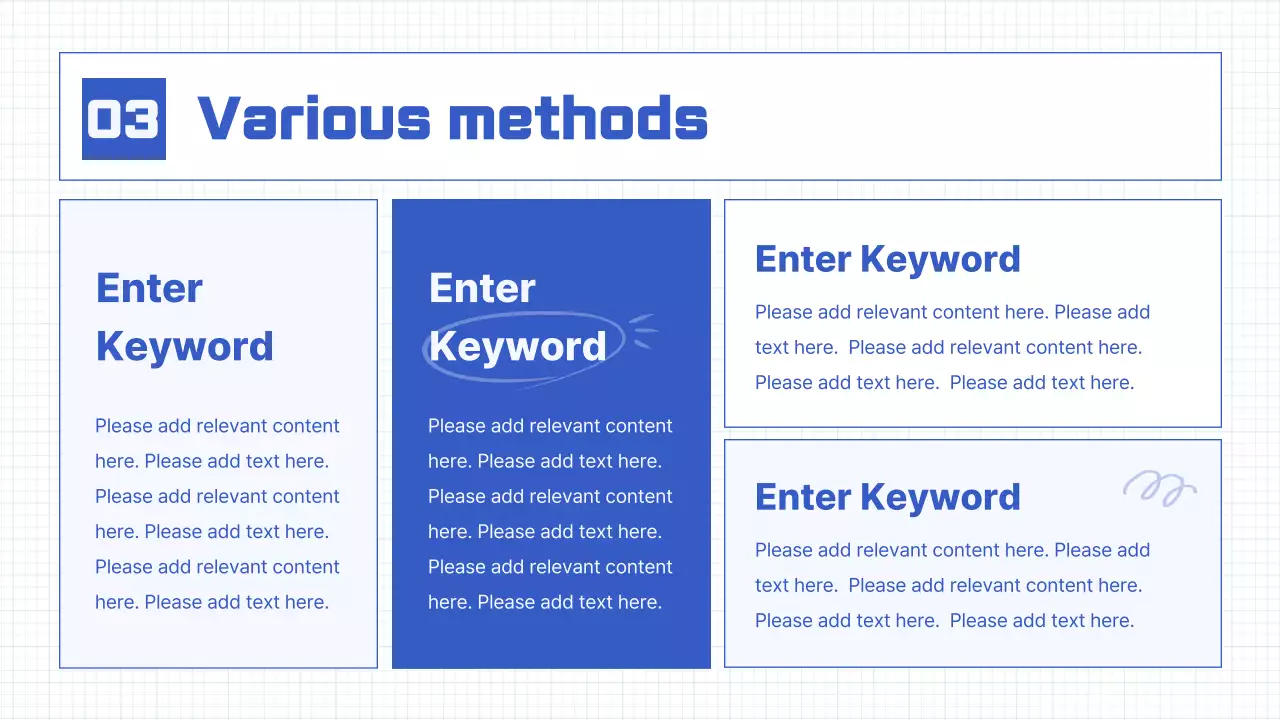 03 Various methods

Enter Keyword

Please add relevant content here. Please add text here. Please add relevant content here. Please add text here. Please add relevant content here. Please add text here.

Enter Keyword

Please add relevant content here. Please add text here. Please add relevant content here. Please add text here. Please add relevant content here. Please add text here.

Enter Keyword

Please add relevant content here. Please add text here. Please add relevant content here. Please add text here. Please add text here.

Enter Keyword

Please add relevant content here. Please add text here. Please add relevant content here. Please add text here. Please add text here.